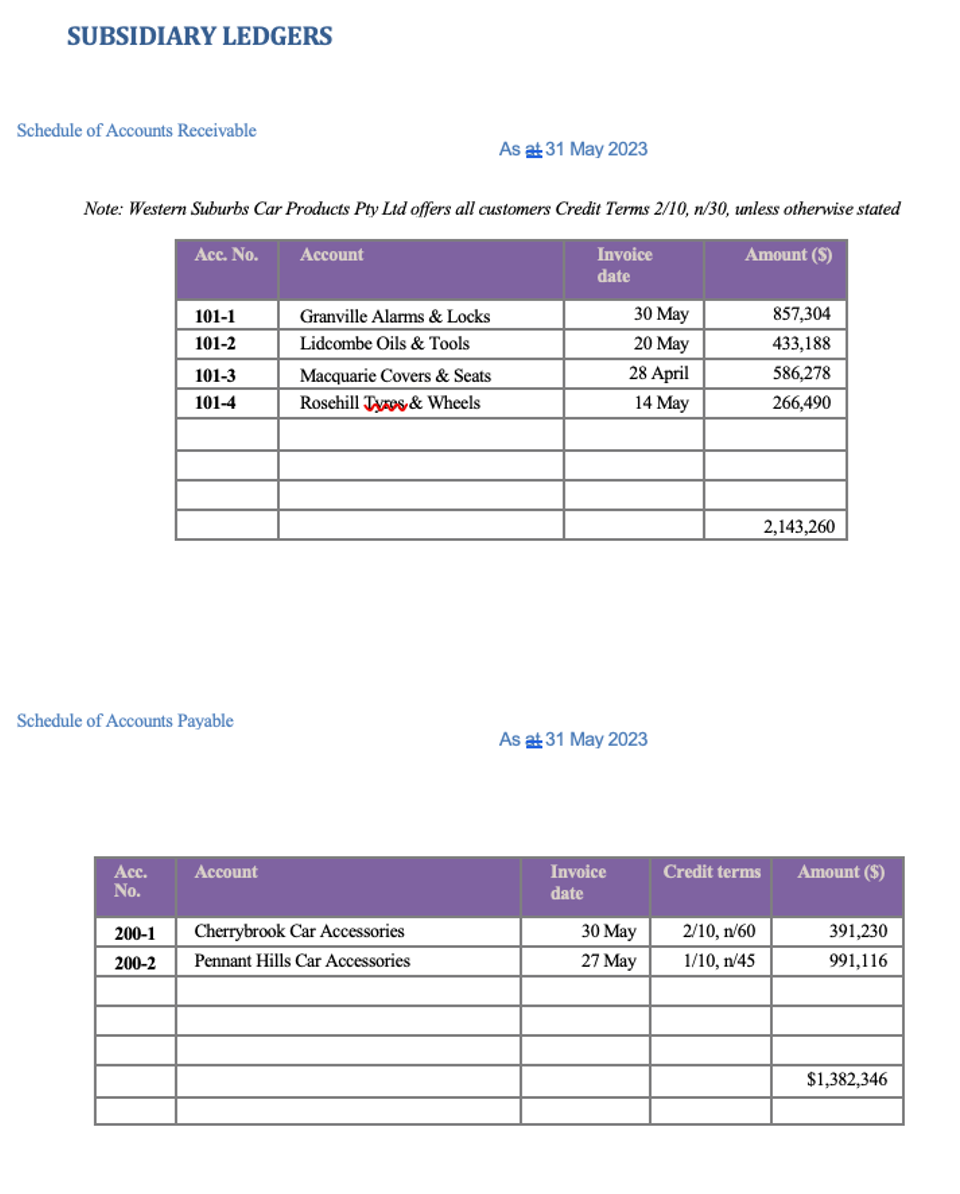 SUBSIDIARY LEDGERS

Schedule of Accounts Receivable

As at 31 May 2023

Note: Western Suburbs Car Products Pty Ltd offers all customers Credit Terms 2/10, n/30, unless otherwise stated

| Acc. No. | Account | Invoice date | Amount ($) |
|---|---|---|---|
| 101-1 | Granville Alarms & Locks | 30 May | 857,304 |
| 101-2 | Lidcombe Oils & Tools | 20 May | 433,188 |
| 101-3 | Macquarie Covers & Seats | 28 April | 586,278 |
| 101-4 | Rosehill Tyres & Wheels | 14 May | 266,490 |
| | | | |
| | | | |
| | | | |
| | | | 2,143,260 |

Schedule of Accounts Payable

As at 31 May 2023

| Acc. No. | Account | Invoice date | Credit terms | Amount ($) |
|---|---|---|---|---|
| 200-1 | Cherrybrook Car Accessories | 30 May | 2/10, n/60 | 391,230 |
| 200-2 | Pennant Hills Car Accessories | 27 May | 1/10, n/45 | 991,116 |
| | | | | |
| | | | | |
| | | | | |
| | | | | $1,382,346 |
| | | | | |